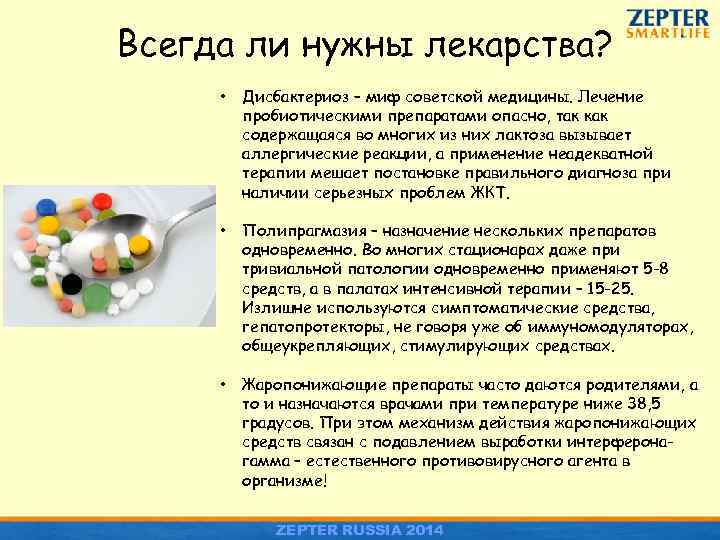 ZEPTER SMARTLIFE

Всегда ли нужны лекарства?

• Дисбактериоз – миф советской медицины. Лечение пробиотическими препаратами опасно, так как содержащаяся во многих из них лактоза вызывает аллергические реакции, а применение неадекватной терапии мешает постановке правильного диагноза при наличии серьезных проблем ЖКТ.

• Полипрагмазия – назначение нескольких препаратов одновременно. Во многих стационарах даже при тривиальной патологии одновременно применяют 5-8 средств, а в палатах интенсивной терапии – 15-25. Излишне используются симптоматические средства, гепатопротекторы, не говоря уже об иммуномодуляторах, общеукрепляющих, стимулирующих средствах.

• Жаропонижающие препараты часто даются родителями, а то и назначаются врачами при температуре ниже 38,5 градусов. При этом механизм действия жаропонижающих средств связан с подавлением выработки интерферона-гамма – естественного противовирусного агента в организме!

ZEPTER RUSSIA 2014